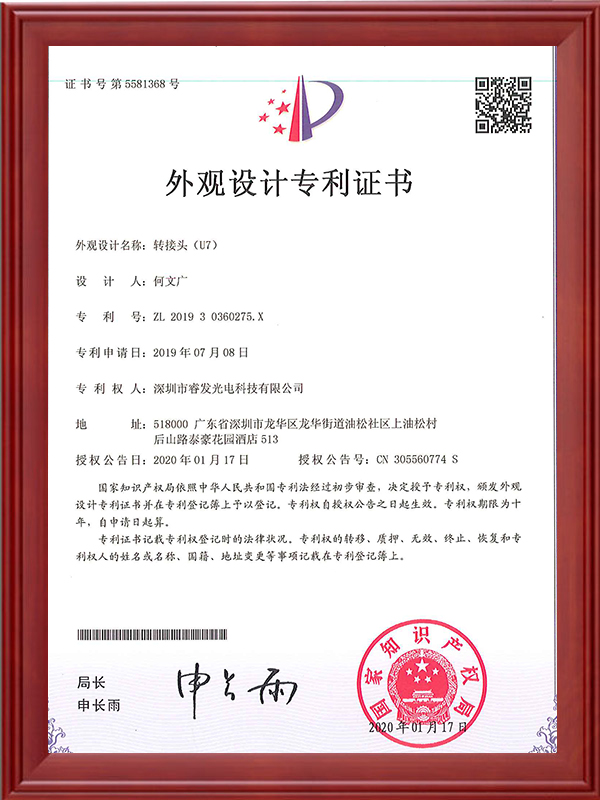 证书号第5581368号

外观设计专利证书

外观设计名称：转接头（U7）

设 计 人：何文广

专 利 号：ZL 2019 3 0360275.X

专利申请日：2019年07月08日

专 利 权 人：深圳市睿发光电科技有限公司

地 址：518000 广东省深圳市龙华区龙华街道油松社区上油松村后山路泰豪花园酒店513

授权公告日：2020年01月17日　　授权公告号：CN 305560774 S

国家知识产权局依照中华人民共和国专利法经过初步审查，决定授予专利权，颁发外观设计专利证书并在专利登记簿上予以登记。专利权自授权公告之日起生效。专利权期限为十年，自申请日起算。

专利证书记载专利权登记时的法律状况。专利权的转移、质押、无效、终止、恢复和专利权人的姓名或名称、国籍、地址变更等事项记载在专利登记簿上。

局长
申长雨

申长雨

国家知识产权局

2020年01月17日